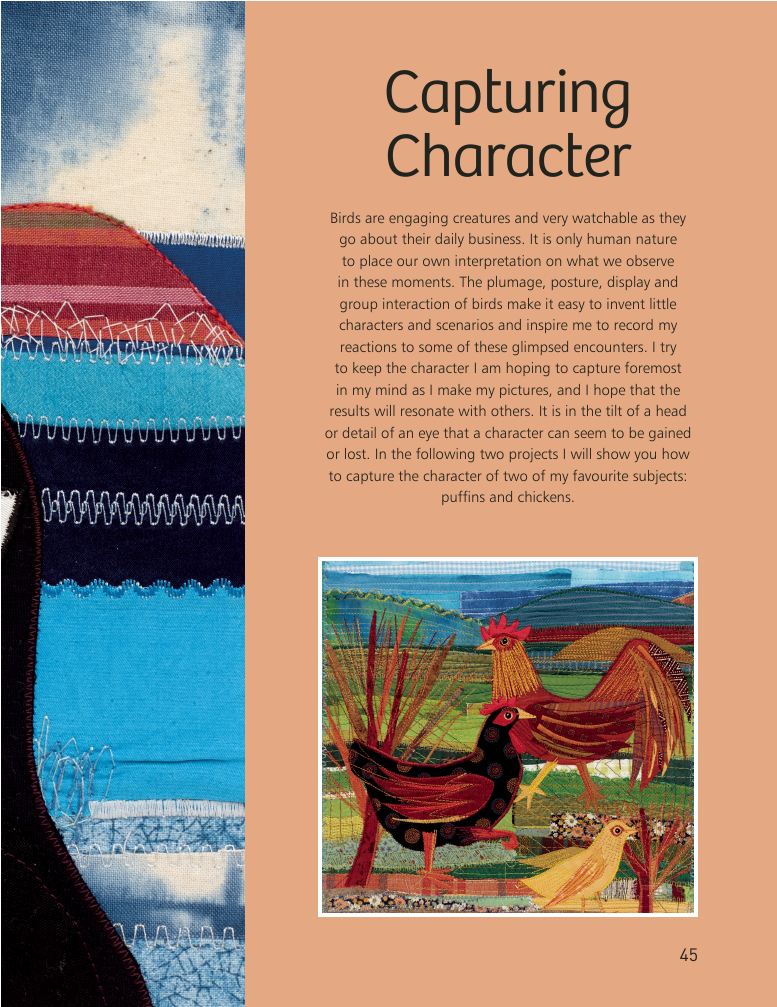 Capturing Character

Birds are engaging creatures and very watchable as they go about their daily business. It is only human nature to place our own interpretation on what we observe in these moments. The plumage, posture, display and group interaction of birds make it easy to invent little characters and scenarios and inspire me to record my reactions to some of these glimpsed encounters. I try to keep the character I am hoping to capture foremost in my mind as I make my pictures, and I hope that the results will resonate with others. It is in the tilt of a head or detail of an eye that a character can seem to be gained or lost. In the following two projects I will show you how to capture the character of two of my favourite subjects: puffins and chickens.

45